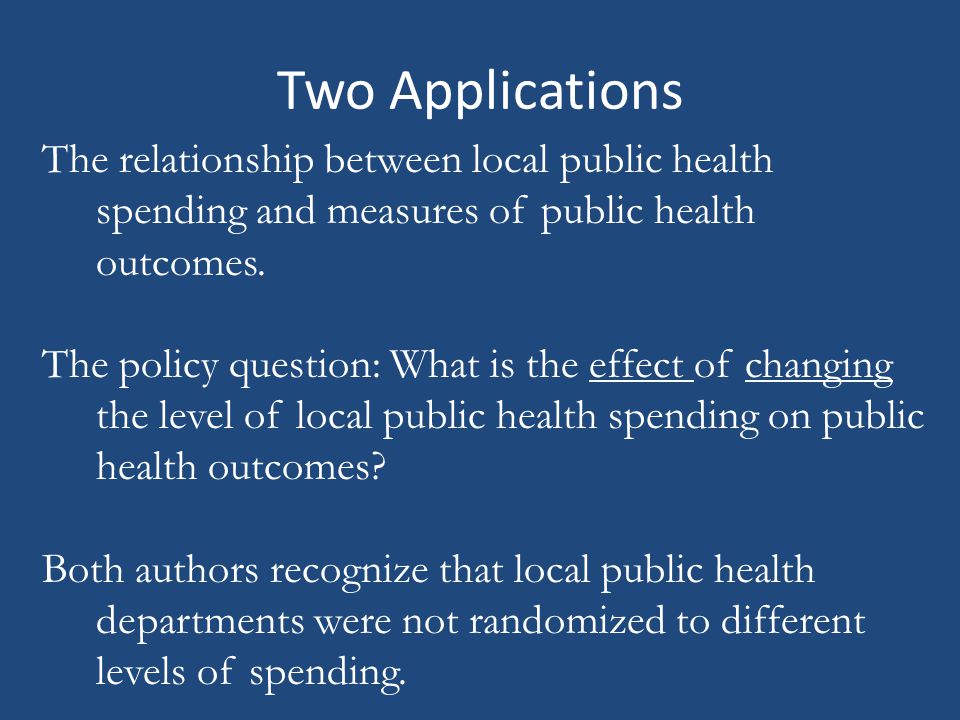 Two Applications

The relationship between local public health spending and measures of public health outcomes.

The policy question: What is the effect of changing the level of local public health spending on public health outcomes?

Both authors recognize that local public health departments were not randomized to different levels of spending.